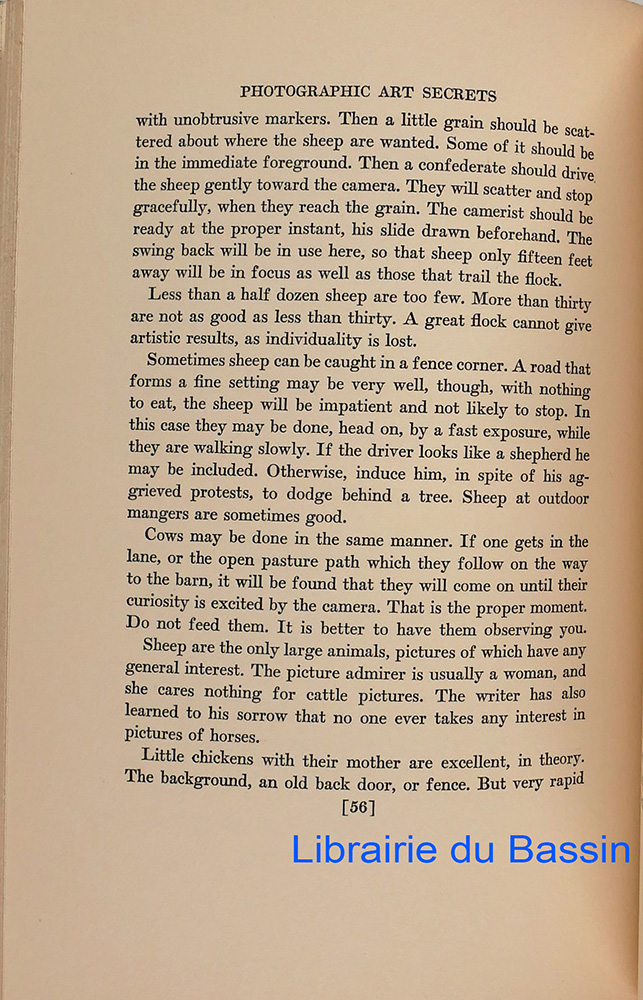 PHOTOGRAPHIC ART SECRETS

with unobtrusive markers. Then a little grain should be scattered about where the sheep are wanted. Some of it should be in the immediate foreground. Then a confederate should drive the sheep gently toward the camera. They will scatter and stop gracefully, when they reach the grain. The camerist should be ready at the proper instant, his slide drawn beforehand. The swing back will be in use here, so that sheep only fifteen feet away will be in focus as well as those that trail the flock.

Less than a half dozen sheep are too few. More than thirty are not as good as less than thirty. A great flock cannot give artistic results, as individuality is lost.

Sometimes sheep can be caught in a fence corner. A road that forms a fine setting may be very well, though, with nothing to eat, the sheep will be impatient and not likely to stop. In this case they may be done, head on, by a fast exposure, while they are walking slowly. If the driver looks like a shepherd he may be included. Otherwise, induce him, in spite of his aggrieved protests, to dodge behind a tree. Sheep at outdoor mangers are sometimes good.

Cows may be done in the same manner. If one gets in the lane, or the open pasture path which they follow on the way to the barn, it will be found that they will come on until their curiosity is excited by the camera. That is the proper moment. Do not feed them. It is better to have them observing you.

Sheep are the only large animals, pictures of which have any general interest. The picture admirer is usually a woman, and she cares nothing for cattle pictures. The writer has also learned to his sorrow that no one ever takes any interest in pictures of horses.

Little chickens with their mother are excellent, in theory. The background, an old back door, or fence. But very rapid

[56]

Librairie du Bassin